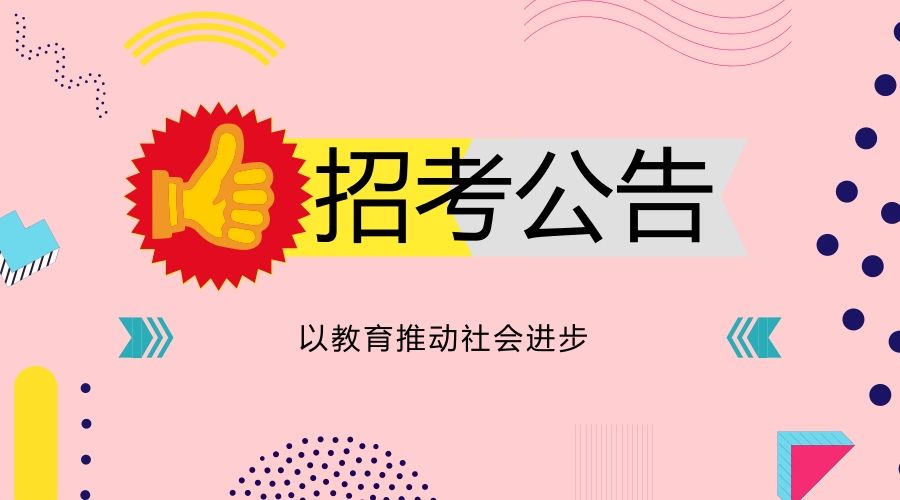 招考公告

以教育推动社会进步